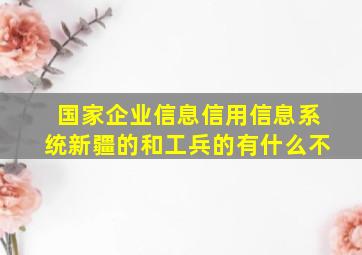 国家企业信息信用信息系统新疆的和工兵的有什么不